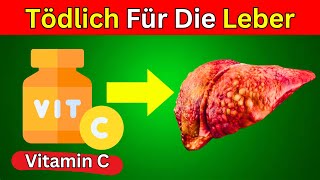 Tödlich Für Die Leber

VIT

C

Vitamin C